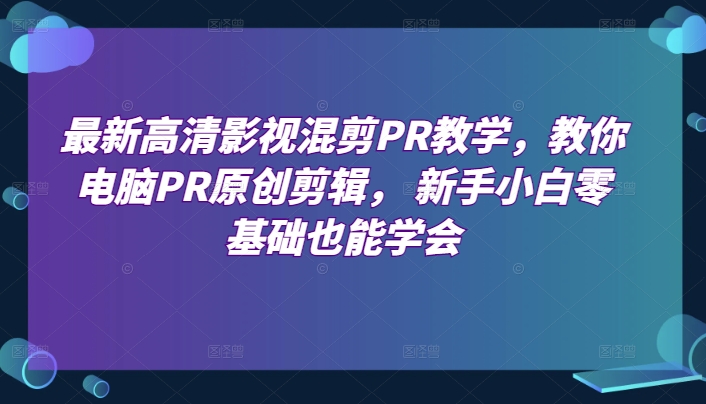 最新高清影视混剪PR教学，教你电脑PR原创剪辑，新手小白零基础也能学会